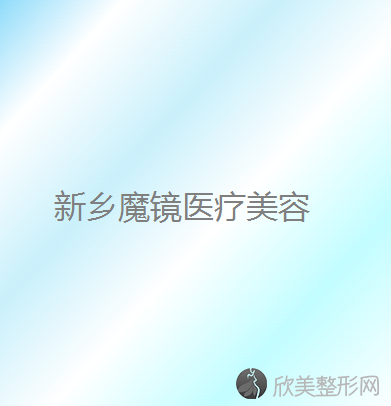 新乡魔镜医疗美容

欣美整形网